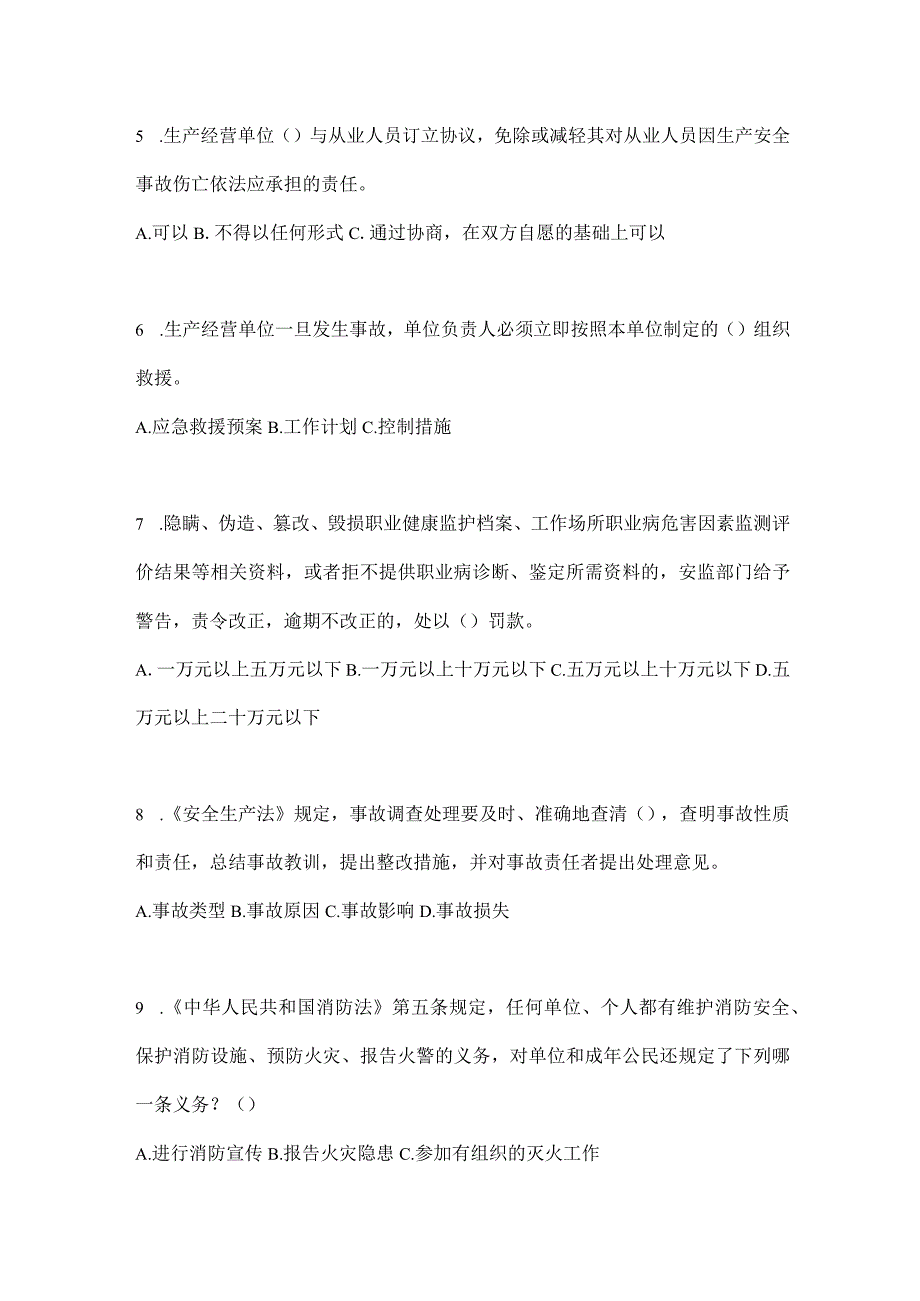 5 .生产经营单位（）与从业人员订立协议，免除或减轻其对从业人员因生产安全事故伤亡依法应承担的责任。

A.可以 B. 不得以任何形式 C. 通过协商，在双方自愿的基础上可以

6 .生产经营单位一旦发生事故，单位负责人必须立即按照本单位制定的（）组织救援。

A.应急救援预案 B.工作计划 C.控制措施

7 .隐瞒、伪造、篡改、毁损职业健康监护档案、工作场所职业病危害因素监测评价结果等相关资料，或者拒不提供职业病诊断、鉴定所需资料的，安监部门给予警告，责令改正，逾期不改正的，处以（）罚款。

A. 一万元以上五万元以下 B.一万元以上十万元以下 C.五万元以上十万元以下 D.五万元以上二十万元以下

8 .《安全生产法》规定，事故调查处理要及时、准确地查清（），查明事故性质和责任，总结事故教训，提出整改措施，并对事故责任者提出处理意见。

A.事故类型 B.事故原因 C.事故影响 D.事故损失

9 .《中华人民共和国消防法》第五条规定，任何单位、个人都有维护消防安全、保护消防设施、预防火灾、报告火警的义务，对单位和成年公民还规定了下列哪一条义务？（）

A.进行消防宣传 B.报告火灾隐患 C.参加有组织的灭火工作